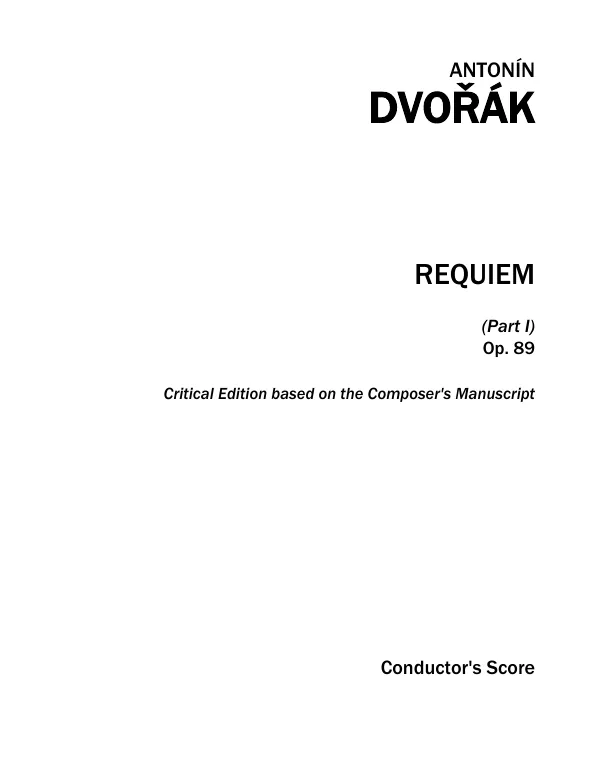 ANTONÍN
DVOŘÁK

REQUIEM

(Part I)
Op. 89

Critical Edition based on the Composer's Manuscript

Conductor's Score